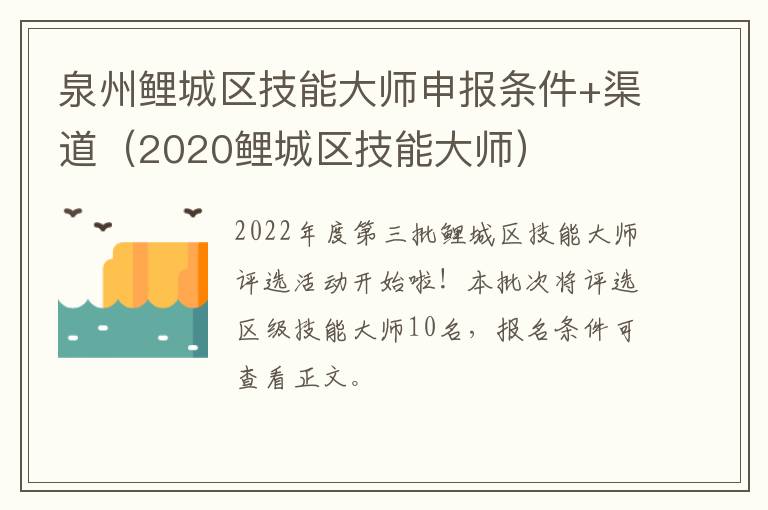 泉州鲤城区技能大师申报条件+渠道（2020鲤城区技能大师）

2022年度第三批鲤城区技能大师评选活动开始啦！本批次将评选区级技能大师10名，报名条件可查看正文。